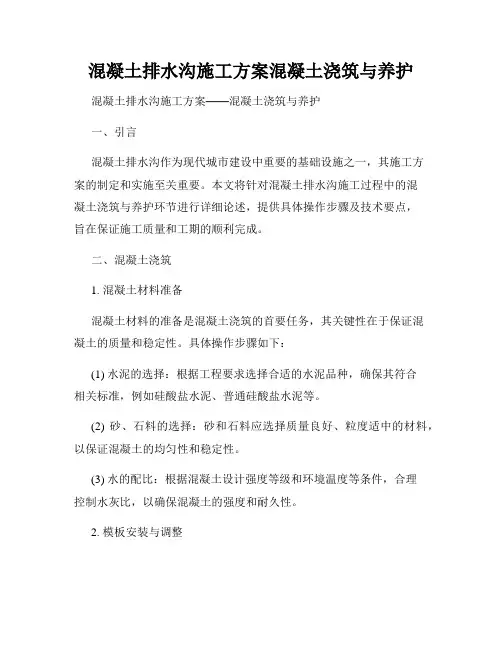 混凝土排水沟施工方案混凝土浇筑与养护

混凝土排水沟施工方案——混凝土浇筑与养护

一、引言

混凝土排水沟作为现代城市建设中重要的基础设施之一，其施工方案的制定和实施至关重要。本文将针对混凝土排水沟施工过程中的混凝土浇筑与养护环节进行详细论述，提供具体操作步骤及技术要点，旨在保证施工质量和工期的顺利完成。

二、混凝土浇筑

1. 混凝土材料准备

混凝土材料的准备是混凝土浇筑的首要任务，其关键性在于保证混凝土的质量和稳定性。具体操作步骤如下：

(1) 水泥的选择：根据工程要求选择合适的水泥品种，确保其符合相关标准，例如硅酸盐水泥、普通硅酸盐水泥等。

(2) 砂、石料的选择：砂和石料应选择质量良好、粒度适中的材料，以保证混凝土的均匀性和稳定性。

(3) 水的配比：根据混凝土设计强度等级和环境温度等条件，合理控制水灰比，以确保混凝土的强度和耐久性。

2. 模板安装与调整